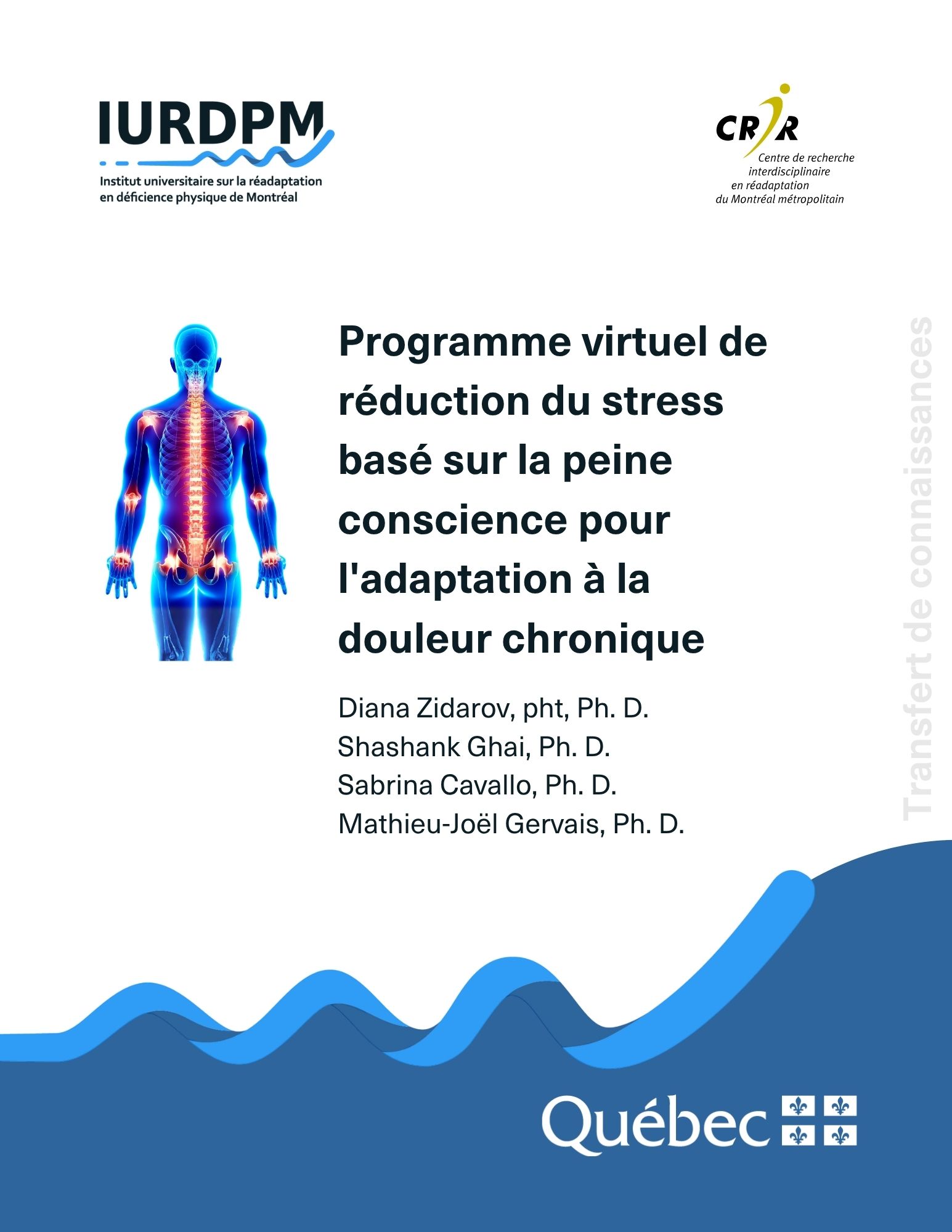 IURDPM
Institut universitaire sur la réadaptation en déficience physique de Montréal

CRIR
Centre de recherche interdisciplinaire en réadaptation du Montréal métropolitain

Programme virtuel de réduction du stress basé sur la peine conscience pour l'adaptation à la douleur chronique

Diana Zidarov, pht, Ph. D.
Shashank Ghai, Ph. D.
Sabrina Cavallo, Ph. D.
Mathieu-Joël Gervais, Ph. D.

Transfert de connaissances

Québec